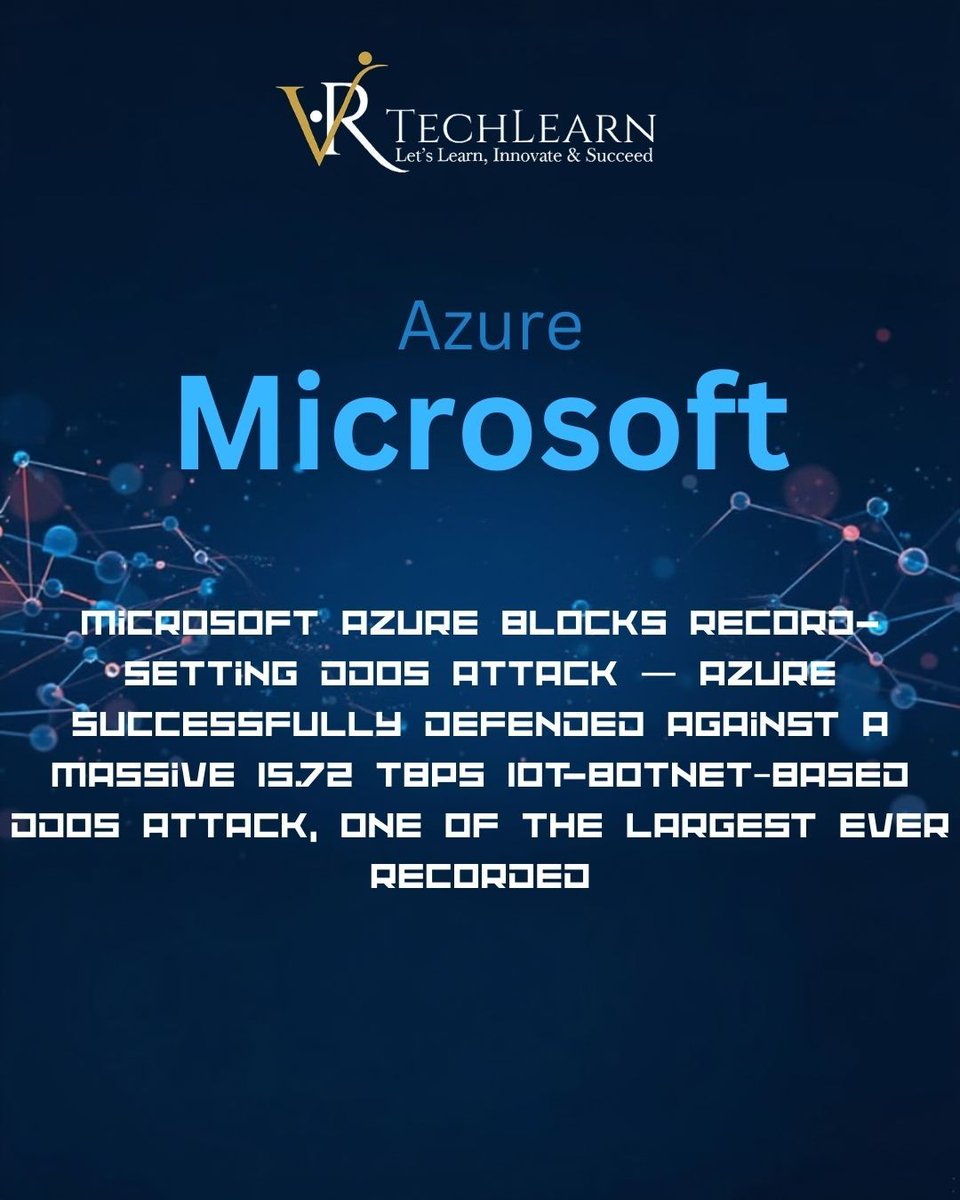 VR TECHLEARN
Let's Learn, Innovate & Succeed

Azure
Microsoft

MICROSOFT AZURE BLOCKS RECORD-SETTING DDOS ATTACK — AZURE SUCCESSFULLY DEFENDED AGAINST A MASSIVE 15.72 TBPS IOT-BOTNET-BASED DDOS ATTACK, ONE OF THE LARGEST EVER RECORDED